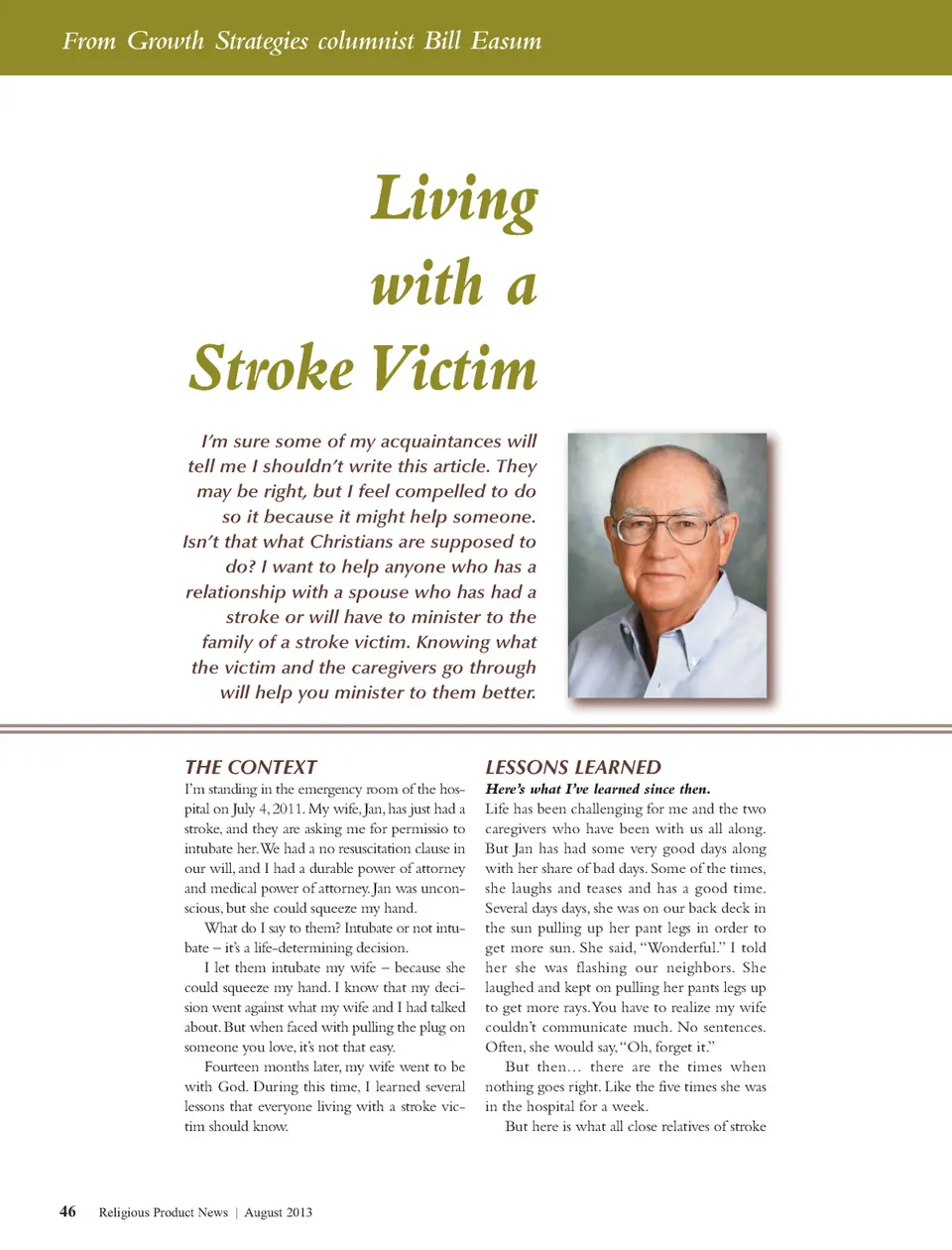 From Growth Strategies columnist Bill Easum

Living with a Stroke Victim

I'm sure some of my acquaintances will tell me I shouldn't write this article. They may be right, but I feel compelled to do so it because it might help someone. Isn't that what Christians are supposed to do? I want to help anyone who has a relationship with a spouse who has had a stroke or will have to minister to the family of a stroke victim. Knowing what the victim and the caregivers go through will help you minister to them better.

THE CONTEXT

I'm standing in the emergency room of the hospital on July 4, 2011. My wife, Jan, has just had a stroke, and they are asking me for permissio to intubate her. We had a no resuscitation clause in our will, and I had a durable power of attorney and medical power of attorney. Jan was unconscious, but she could squeeze my hand.

What do I say to them? Intubate or not intubate – it's a life-determining decision.

I let them intubate my wife – because she could squeeze my hand. I know that my decision went against what my wife and I had talked about. But when faced with pulling the plug on someone you love, it's not that easy.

Fourteen months later, my wife went to be with God. During this time, I learned several lessons that everyone living with a stroke victim should know.

LESSONS LEARNED

Here's what I've learned since then.

Life has been challenging for me and the two caregivers who have been with us all along. But Jan has had some very good days along with her share of bad days. Some of the times, she laughs and teases and has a good time. Several days days, she was on our back deck in the sun pulling up her pant legs in order to get more sun. She said, "Wonderful." I told her she was flashing our neighbors. She laughed and kept on pulling her pants legs up to get more rays. You have to realize my wife couldn't communicate much. No sentences. Often, she would say, "Oh, forget it."

But then… there are the times when nothing goes right. Like the five times she was in the hospital for a week.

But here is what all close relatives of stroke

46 Religious Product News | August 2013